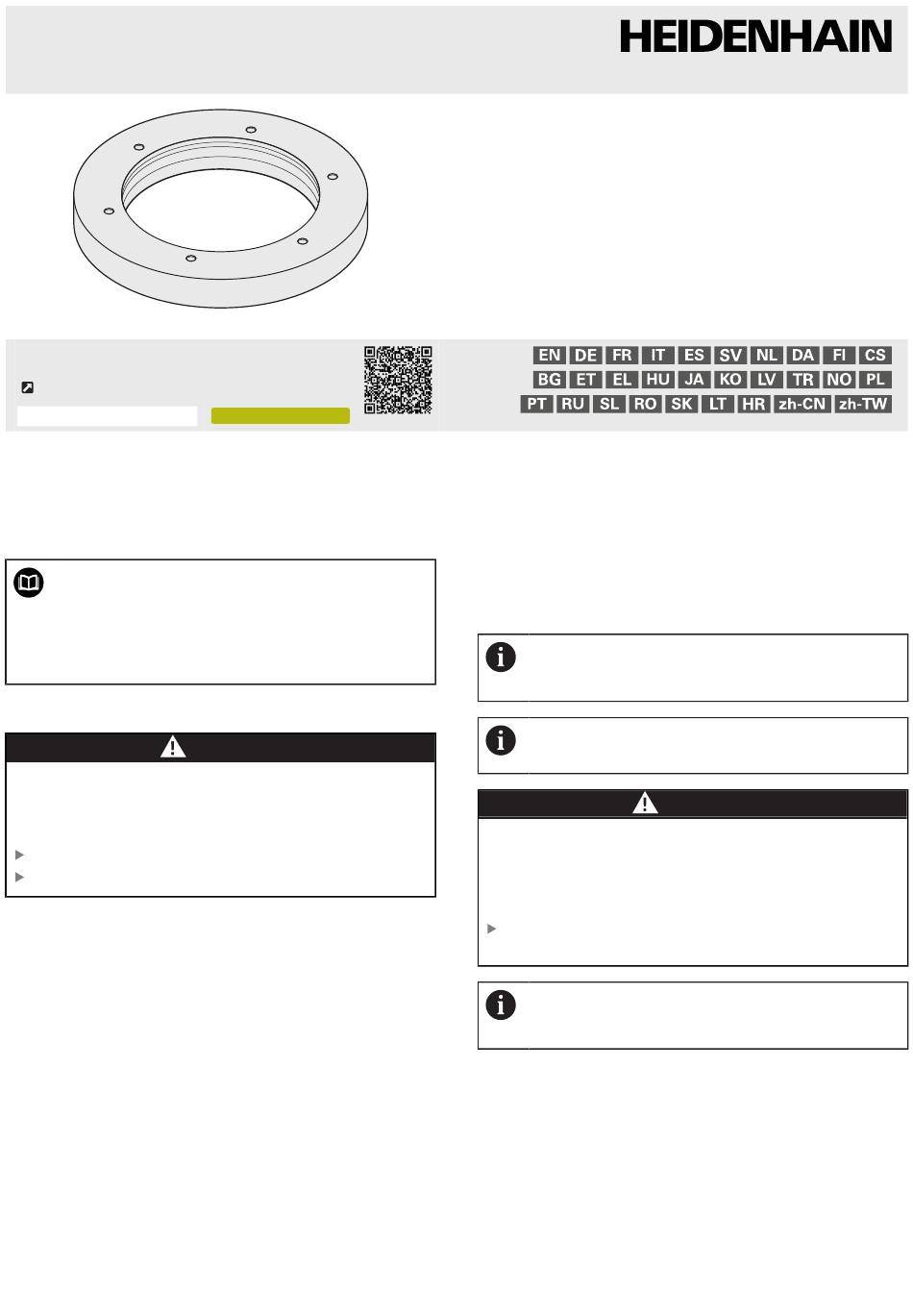 HEIDENHAIN

EN DE FR IT ES SV NL DA FI CS
BG ET EL HU JA KO LV TR NO PL
PT RU SL RO SK LT HR zh-CN zh-TW